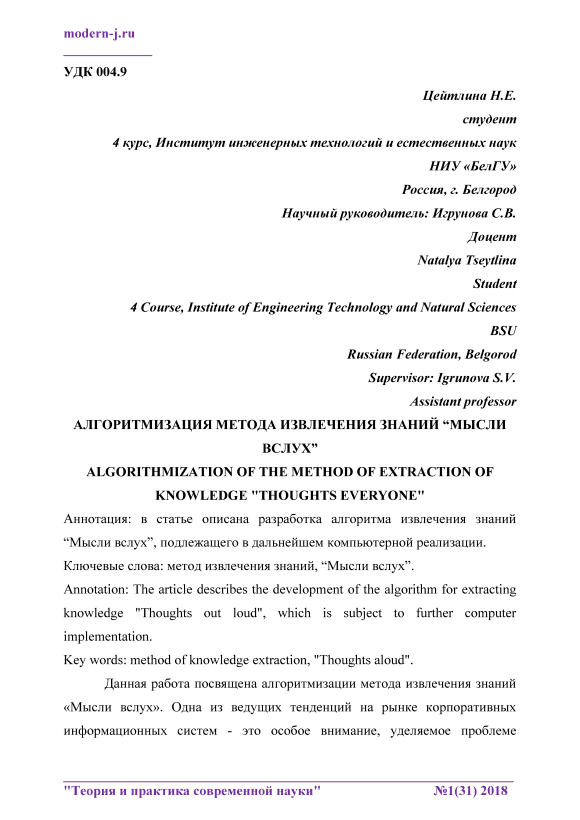 modern-j.ru

УДК 004.9

Цейтлина Н.Е.
студент
4 курс, Институт инженерных технологий и естественных наук
НИУ «БелГУ»
Россия, г. Белгород
Научный руководитель: Игрунова С.В.
Доцент
Natalya Tseytlina
Student
4 Course, Institute of Engineering Technology and Natural Sciences
BSU
Russian Federation, Belgorod
Supervisor: Igrunova S.V.
Assistant professor

АЛГОРИТМИЗАЦИЯ МЕТОДА ИЗВЛЕЧЕНИЯ ЗНАНИЙ “МЫСЛИ ВСЛУХ”
ALGORITHMIZATION OF THE METHOD OF EXTRACTION OF KNOWLEDGE "THOUGHTS EVERYONE"

Аннотация: в статье описана разработка алгоритма извлечения знаний “Мысли вслух”, подлежащего в дальнейшем компьютерной реализации.

Ключевые слова: метод извлечения знаний, “Мысли вслух”.

Annotation: The article describes the development of the algorithm for extracting knowledge "Thoughts out loud", which is subject to further computer implementation.

Key words: method of knowledge extraction, "Thoughts aloud".

Данная работа посвящена алгоритмизации метода извлечения знаний «Мысли вслух». Одна из ведущих тенденций на рынке корпоративных информационных систем - это особое внимание, уделяемое проблеме

"Теория и практика современной науки" №1(31) 2018